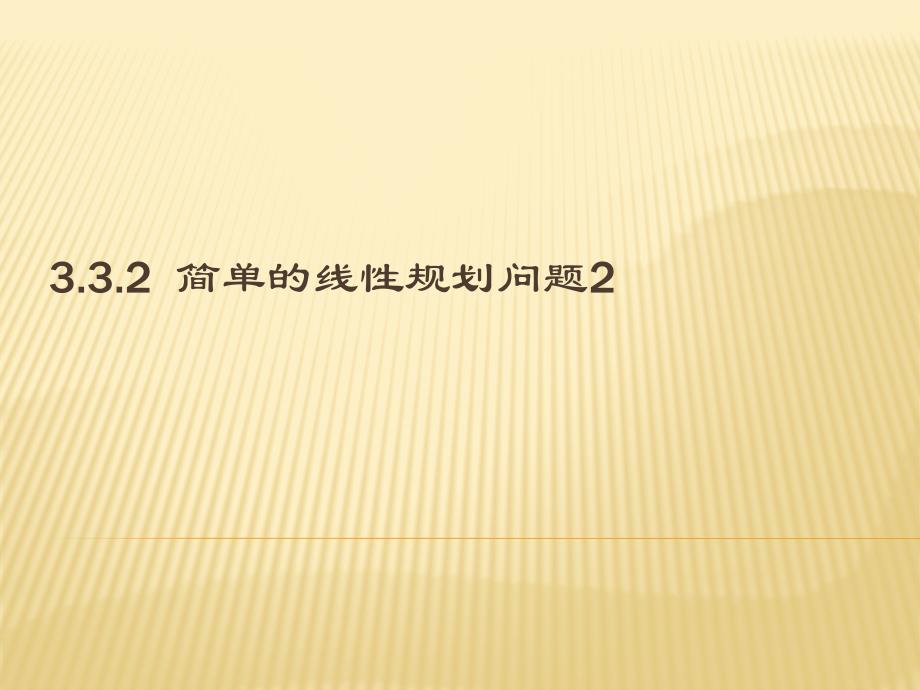 3.3.2 简单的线性规划问题2